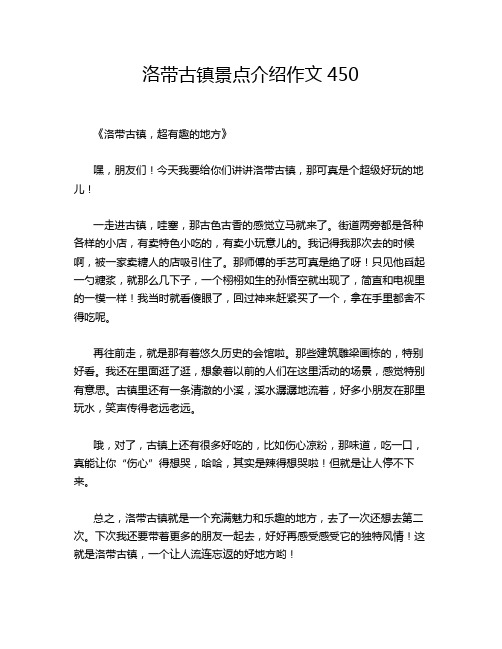 洛带古镇景点介绍作文 450

《洛带古镇，超有趣的地方》

嘿，朋友们！今天我要给你们讲讲洛带古镇，那可真是个超级好玩的地儿！

一走进古镇，哇塞，那古色古香的感觉立马就来了。街道两旁都是各种各样的小店，有卖特色小吃的，有卖小玩意儿的。我记得我那次去的时候啊，被一家卖糖人的店吸引住了。那师傅的手艺可真是绝了呀！只见他舀起一勺糖浆，就那么几下子，一个栩栩如生的孙悟空就出现了，简直和电视里的一模一样！我当时就看傻眼了，回过神来赶紧买了一个，拿在手里都舍不得吃呢。

再往前走，就是那有着悠久历史的会馆啦。那些建筑雕梁画栋的，特别好看。我还在里面逛了逛，想象着以前的人们在这里活动的场景，感觉特别有意思。古镇里还有一条清澈的小溪，溪水潺潺地流着，好多小朋友在那里玩水，笑声传得老远老远。

哦，对了，古镇上还有很多好吃的，比如伤心凉粉，那味道，吃一口，真能让你“伤心”得想哭，哈哈，其实是辣得想哭啦！但就是让人停不下来。

总之，洛带古镇就是一个充满魅力和乐趣的地方，去了一次还想去第二次。下次我还要带着更多的朋友一起去，好好再感受感受它的独特风情！这就是洛带古镇，一个让人流连忘返的好地方哟！